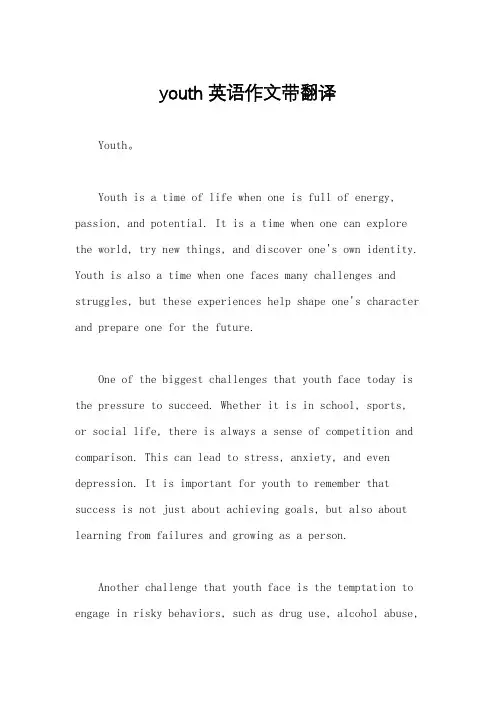 youth 英语作文带翻译

Youth。

Youth is a time of life when one is full of energy, passion, and potential. It is a time when one can explore the world, try new things, and discover one's own identity. Youth is also a time when one faces many challenges and struggles, but these experiences help shape one's character and prepare one for the future.

One of the biggest challenges that youth face today is the pressure to succeed. Whether it is in school, sports, or social life, there is always a sense of competition and comparison. This can lead to stress, anxiety, and even depression. It is important for youth to remember that success is not just about achieving goals, but also about learning from failures and growing as a person.

Another challenge that youth face is the temptation to engage in risky behaviors, such as drug use, alcohol abuse,